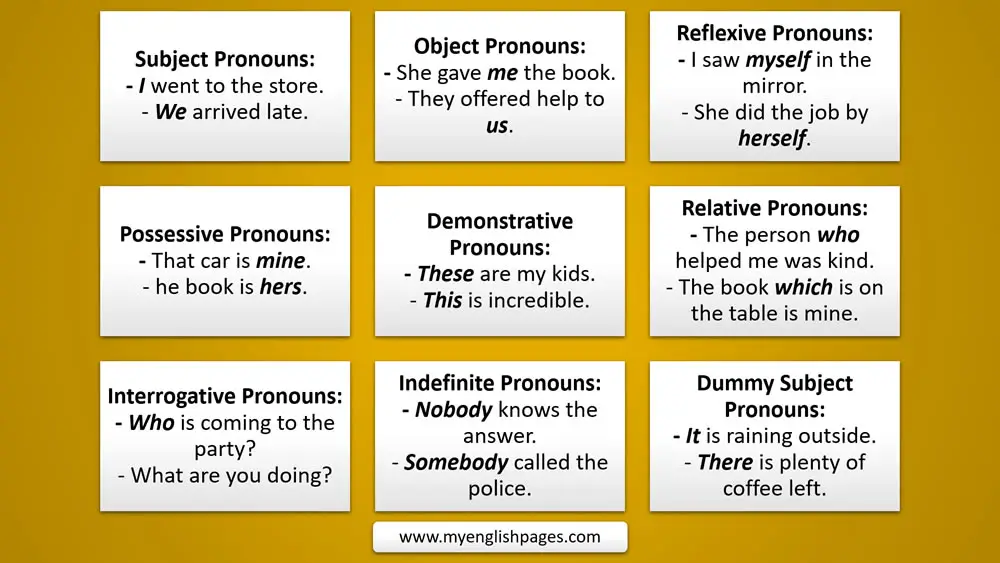 Subject Pronouns:
- I went to the store.
- We arrived late.

Object Pronouns:
- She gave me the book.
- They offered help to us.

Reflexive Pronouns:
- I saw myself in the mirror.
- She did the job by herself.

Possessive Pronouns:
- That car is mine.
- he book is hers.

Demonstrative Pronouns:
- These are my kids.
- This is incredible.

Relative Pronouns:
- The person who helped me was kind.
- The book which is on the table is mine.

Interrogative Pronouns:
- Who is coming to the party?
- What are you doing?

Indefinite Pronouns:
- Nobody knows the answer.
- Somebody called the police.

Dummy Subject Pronouns:
- It is raining outside.
- There is plenty of coffee left.

www.myenglishpages.com